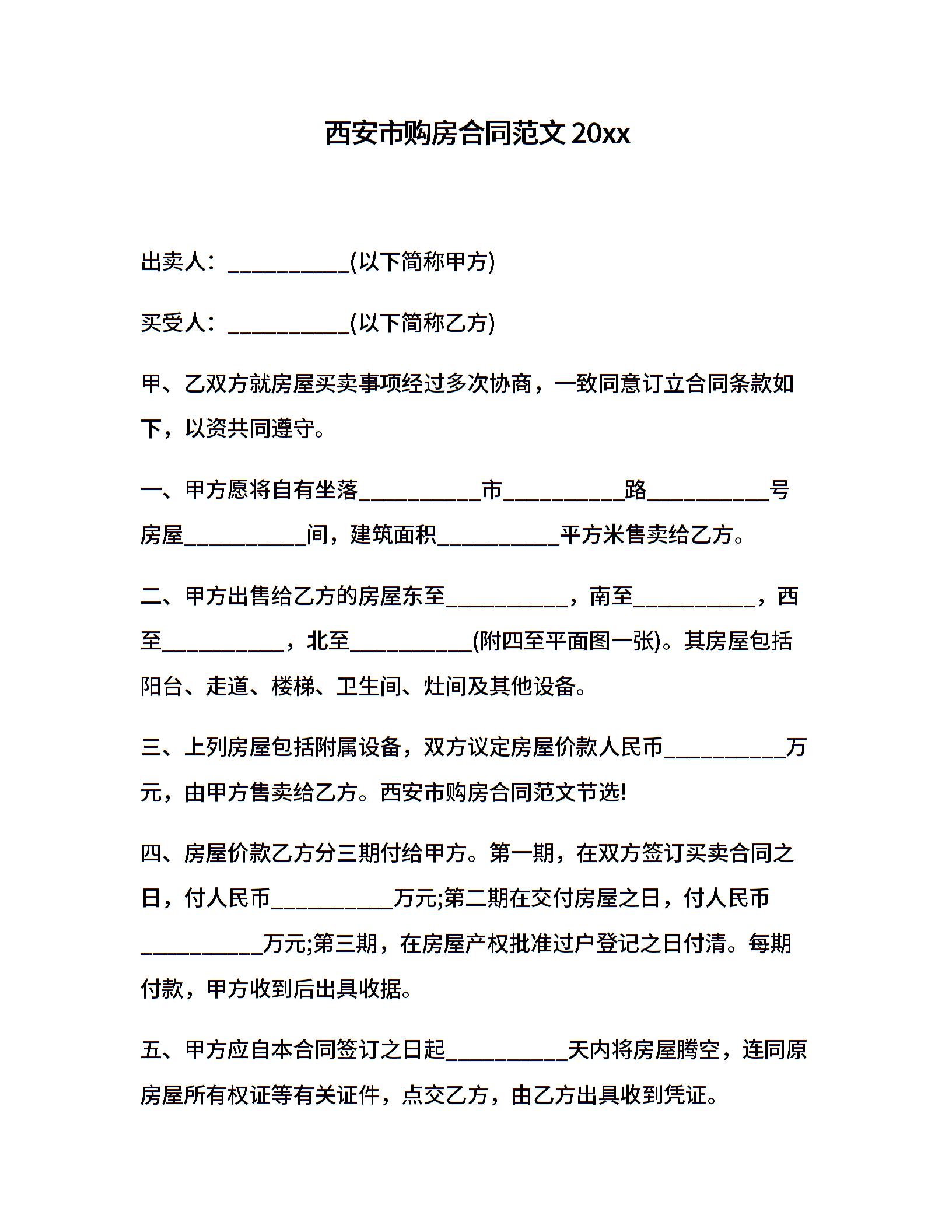 西安市购房合同范文 20xx

出卖人：___________(以下简称甲方)

买受人：___________(以下简称乙方)

甲、乙双方就房屋买卖事项经过多次协商，一致同意订立合同条款如下，以资共同遵守。

一、甲方愿将自有坐落___________市___________路___________号房屋___________间，建筑面积___________平方米售卖给乙方。

二、甲方出售给乙方的房屋东至___________，南至___________，西至___________，北至___________(附四至平面图一张)。其房屋包括阳台、走道、楼梯、卫生间、灶间及其他设备。

三、上列房屋包括附属设备，双方议定房屋价款人民币___________万元，由甲方售卖给乙方。西安市购房合同范文节选!

四、房屋价款乙方分三期付给甲方。第一期，在双方签订买卖合同之日，付人民币___________万元;第二期在交付房屋之日，付人民币___________万元;第三期，在房屋产权批准过户登记之日付清。每期付款，甲方收到后出具收据。

五、甲方应自本合同签订之日起___________天内将房屋腾空，连同原房屋所有权证等有关证件，点交乙方，由乙方出具收到凭证。